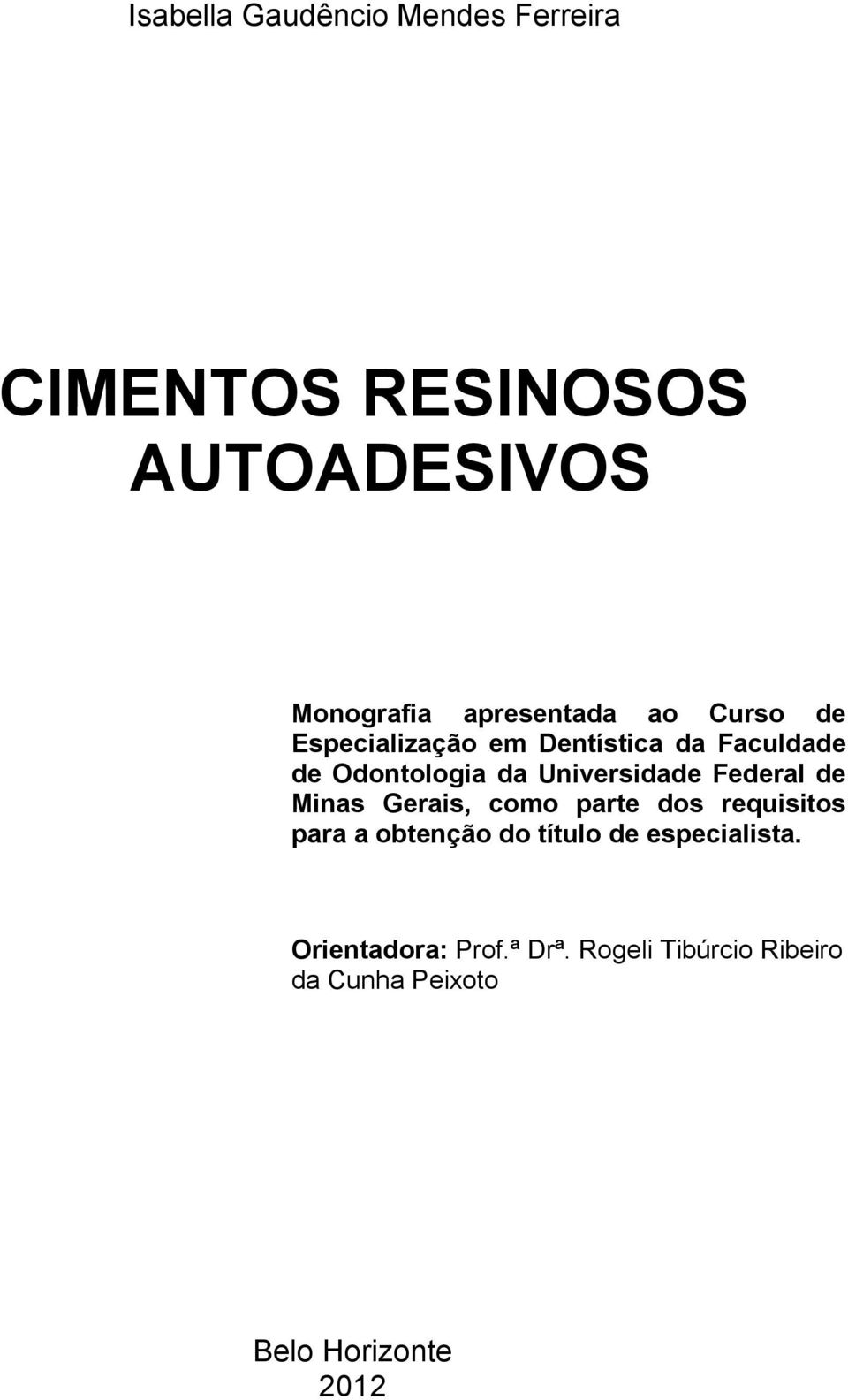 Isabella Gaudêncio Mendes Ferreira

CIMENTOS RESINOSOS AUTOADESIVOS

Monografia apresentada ao Curso de Especialização em Dentística da Faculdade de Odontologia da Universidade Federal de Minas Gerais, como parte dos requisitos para a obtenção do título de especialista.

Orientadora: Prof.ª Drª. Rogeli Tibúrcio Ribeiro da Cunha Peixoto

Belo Horizonte
2012